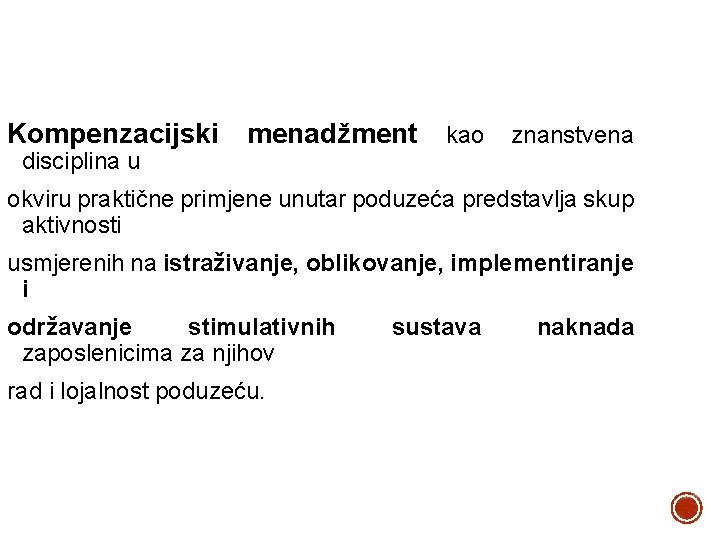 Kompenzacijski menadžment kao znanstvena disciplina u

okviru praktične primjene unutar poduzeća predstavlja skup aktivnosti

usmjerenih na istraživanje, oblikovanje, implementiranje i

održavanje stimulativnih sustava naknada zaposlenicima za njihov

rad i lojalnost poduzeću.